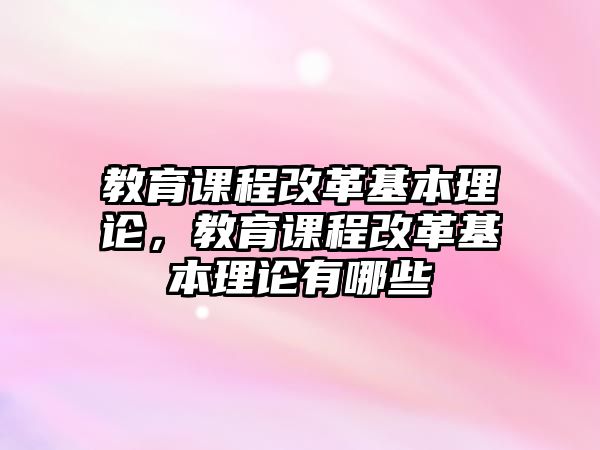 教育课程改革基本理论，教育课程改革基本理论有哪些